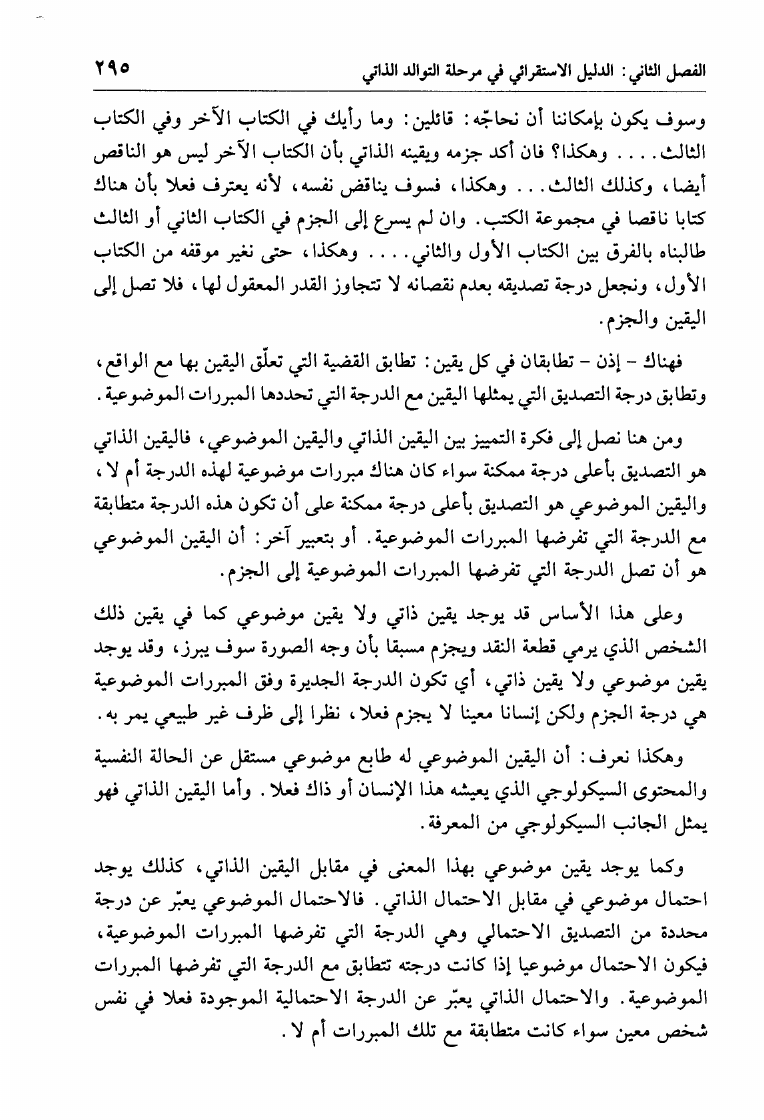 الفصل الثاني: الدليل الاستقرائي في مرحلة التوالد الذاتي ٢٩٥

وسوف يكون بإمكاننا أن نحاجّه: قائلين: وما رأيك في الكتاب الآخر وفي الكتاب الثالث.... وهكذا؟ فان أكد جزمه ويقينه الذاتي بأن الكتاب الآخر ليس هو الناقص أيضا، وكذلك الثالث... وهكذا، فسوف يناقض نفسه، لأنه يعترف فعلا بأن هناك كتابا ناقصا في مجموعة الكتب. وان لم يسرع إلى الجزم في الكتاب الثاني أو الثالث طالبناه بالفرق بين الكتاب الأول والثاني.... وهكذا، حتى نغير موقفه من الكتاب الأول، ونجعل درجة تصديقه بعدم نقصانه لا تتجاوز القدر المعقول لها، فلا تصل إلى اليقين والجزم.

فهناك - إذن - تطابقان في كل يقين: تطابق القضية التي تعلّق اليقين بها مع الواقع، وتطابق درجة التصديق التي يمثلها اليقين مع الدرجة التي تحددها المبررات الموضوعية.

ومن هنا نصل إلى فكرة التمييز بين اليقين الذاتي واليقين الموضوعي، فاليقين الذاتي هو التصديق بأعلى درجة ممكنة سواء كان هناك مبررات موضوعية لهذه الدرجة أم لا، واليقين الموضوعي هو التصديق بأعلى درجة ممكنة على أن تكون هذه الدرجة متطابقة مع الدرجة التي تفرضها المبررات الموضوعية. أو بتعبير آخر: أن اليقين الموضوعي هو أن تصل الدرجة التي تفرضها المبررات الموضوعية إلى الجزم.

وعلى هذا الأساس قد يوجد يقين ذاتي ولا يقين موضوعي كما في يقين ذلك الشخص الذي يرمي قطعة النقد ويجزم مسبقا بأن وجه الصورة سوف يبرز، وقد يوجد يقين موضوعي ولا يقين ذاتي، أي تكون الدرجة الجديرة وفق المبررات الموضوعية هي درجة الجزم ولكن إنسانا معينا لا يجزم فعلا، نظرا إلى ظرف غير طبيعي يمر به.

وهكذا نعرف: أن اليقين الموضوعي له طابع موضوعي مستقل عن الحالة النفسية والمحتوى السيكولوجي الذي يعيشه هذا الإنسان أو ذاك فعلا. وأما اليقين الذاتي فهو يمثل الجانب السيكولوجي من المعرفة.

وكما يوجد يقين موضوعي بهذا المعنى في مقابل اليقين الذاتي، كذلك يوجد احتمال موضوعي في مقابل الاحتمال الذاتي. فالاحتمال الموضوعي يعبّر عن درجة محددة من التصديق الاحتمالي وهي الدرجة التي تفرضها المبررات الموضوعية، فيكون الاحتمال موضوعيا إذا كانت درجته تتطابق مع الدرجة التي تفرضها المبررات الموضوعية. والاحتمال الذاتي يعبّر عن الدرجة الاحتمالية الموجودة فعلا في نفس شخص معين سواء كانت متطابقة مع تلك المبررات أم لا.